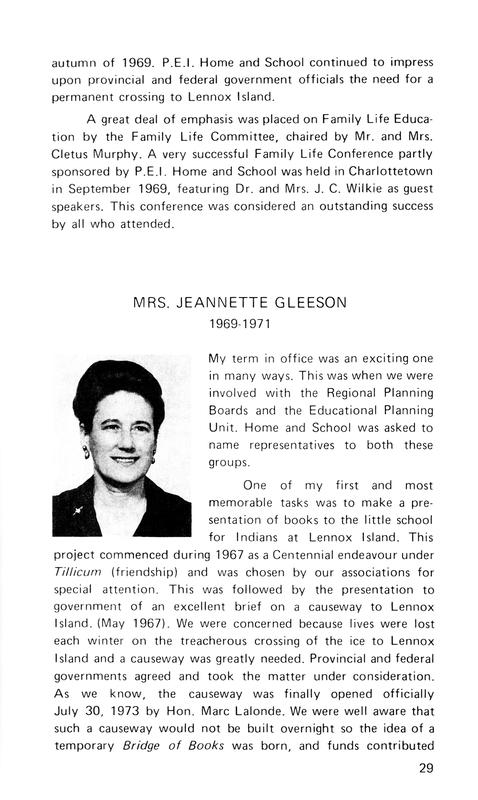 autumn of 1969. P.E.I. Home and School continued to impress upon provincial and federal government officials the need for a permanent crossing to Lennox Island.

A great deal of emphasis was placed on Family Life Education by the Family Life Committee, chaired by Mr. and Mrs. Cletus Murphy. A very successful Family Life Conference partly sponsored by P.E.I. Home and School was held in Charlottetown in September 1969, featuring Dr. and Mrs. J. C. Wilkie as guest speakers. This conference was considered an outstanding success by all who attended.

MRS. JEANNETTE GLEESON
1969-1971

My term in office was an exciting one in many ways. This was when we were involved with the Regional Planning Boards and the Educational Planning Unit. Home and School was asked to name representatives to both these groups.

One of my first and most memorable tasks was to make a presentation of books to the little school for Indians at Lennox Island. This project commenced during 1967 as a Centennial endeavour under Tillicum (friendship) and was chosen by our associations for special attention. This was followed by the presentation to government of an excellent brief on a causeway to Lennox Island. (May 1967). We were concerned because lives were lost each winter on the treacherous crossing of the ice to Lennox Island and a causeway was greatly needed. Provincial and federal governments agreed and took the matter under consideration. As we know, the causeway was finally opened officially July 30, 1973 by Hon. Marc Lalonde. We were well aware that such a causeway would not be built overnight so the idea of a temporary Bridge of Books was born, and funds contributed

29